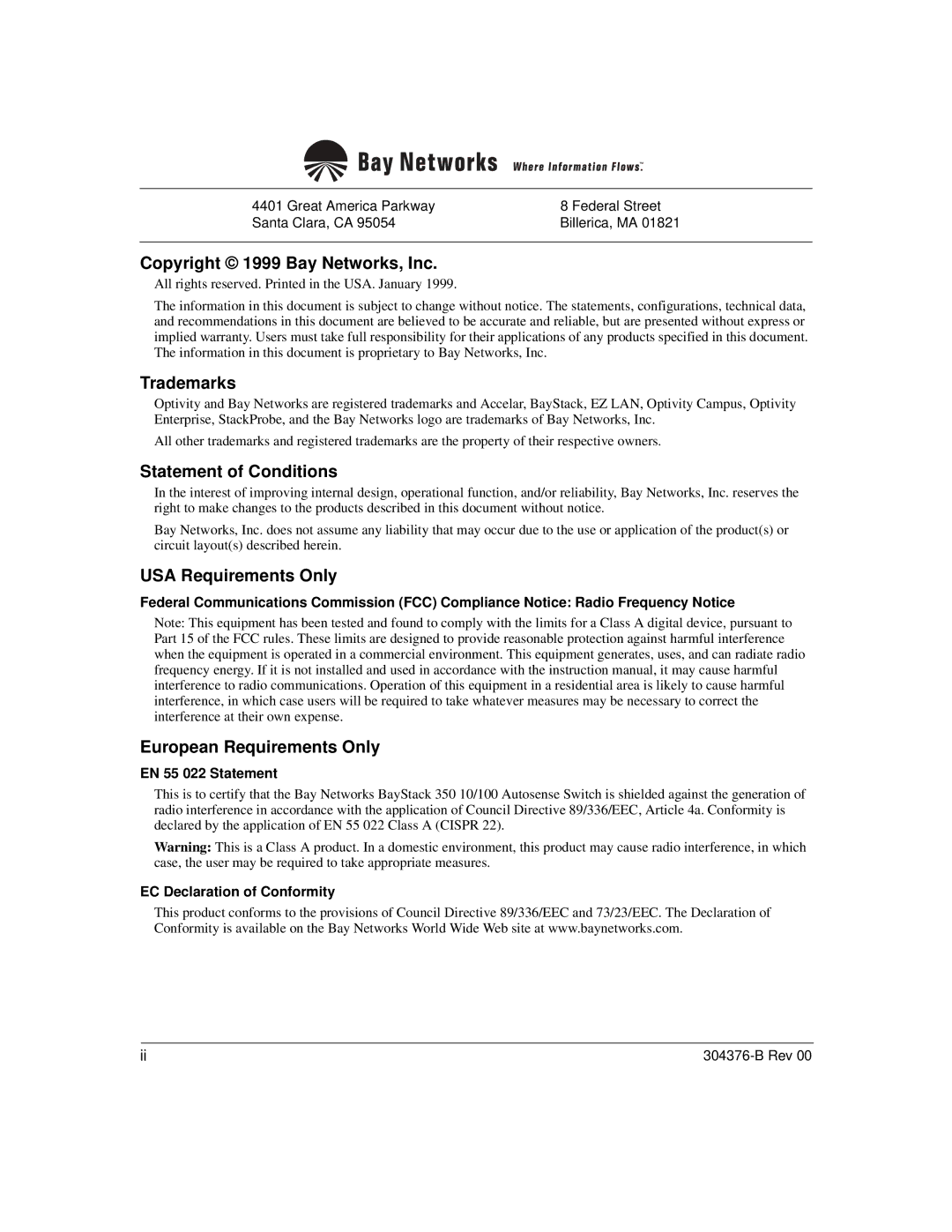 Bay Networks Where Information Flows.™

4401 Great America Parkway
Santa Clara, CA 95054

8 Federal Street
Billerica, MA 01821

Copyright © 1999 Bay Networks, Inc.

All rights reserved. Printed in the USA. January 1999.

The information in this document is subject to change without notice. The statements, configurations, technical data, and recommendations in this document are believed to be accurate and reliable, but are presented without express or implied warranty. Users must take full responsibility for their applications of any products specified in this document. The information in this document is proprietary to Bay Networks, Inc.

Trademarks

Optivity and Bay Networks are registered trademarks and Accelar, BayStack, EZ LAN, Optivity Campus, Optivity Enterprise, StackProbe, and the Bay Networks logo are trademarks of Bay Networks, Inc.

All other trademarks and registered trademarks are the property of their respective owners.

Statement of Conditions

In the interest of improving internal design, operational function, and/or reliability, Bay Networks, Inc. reserves the right to make changes to the products described in this document without notice.

Bay Networks, Inc. does not assume any liability that may occur due to the use or application of the product(s) or circuit layout(s) described herein.

USA Requirements Only

Federal Communications Commission (FCC) Compliance Notice: Radio Frequency Notice

Note: This equipment has been tested and found to comply with the limits for a Class A digital device, pursuant to Part 15 of the FCC rules. These limits are designed to provide reasonable protection against harmful interference when the equipment is operated in a commercial environment. This equipment generates, uses, and can radiate radio frequency energy. If it is not installed and used in accordance with the instruction manual, it may cause harmful interference to radio communications. Operation of this equipment in a residential area is likely to cause harmful interference, in which case users will be required to take whatever measures may be necessary to correct the interference at their own expense.

European Requirements Only

EN 55 022 Statement

This is to certify that the Bay Networks BayStack 350 10/100 Autosense Switch is shielded against the generation of radio interference in accordance with the application of Council Directive 89/336/EEC, Article 4a. Conformity is declared by the application of EN 55 022 Class A (CISPR 22).

Warning: This is a Class A product. In a domestic environment, this product may cause radio interference, in which case, the user may be required to take appropriate measures.

EC Declaration of Conformity

This product conforms to the provisions of Council Directive 89/336/EEC and 73/23/EEC. The Declaration of Conformity is available on the Bay Networks World Wide Web site at www.baynetworks.com.

ii

304376-B Rev 00